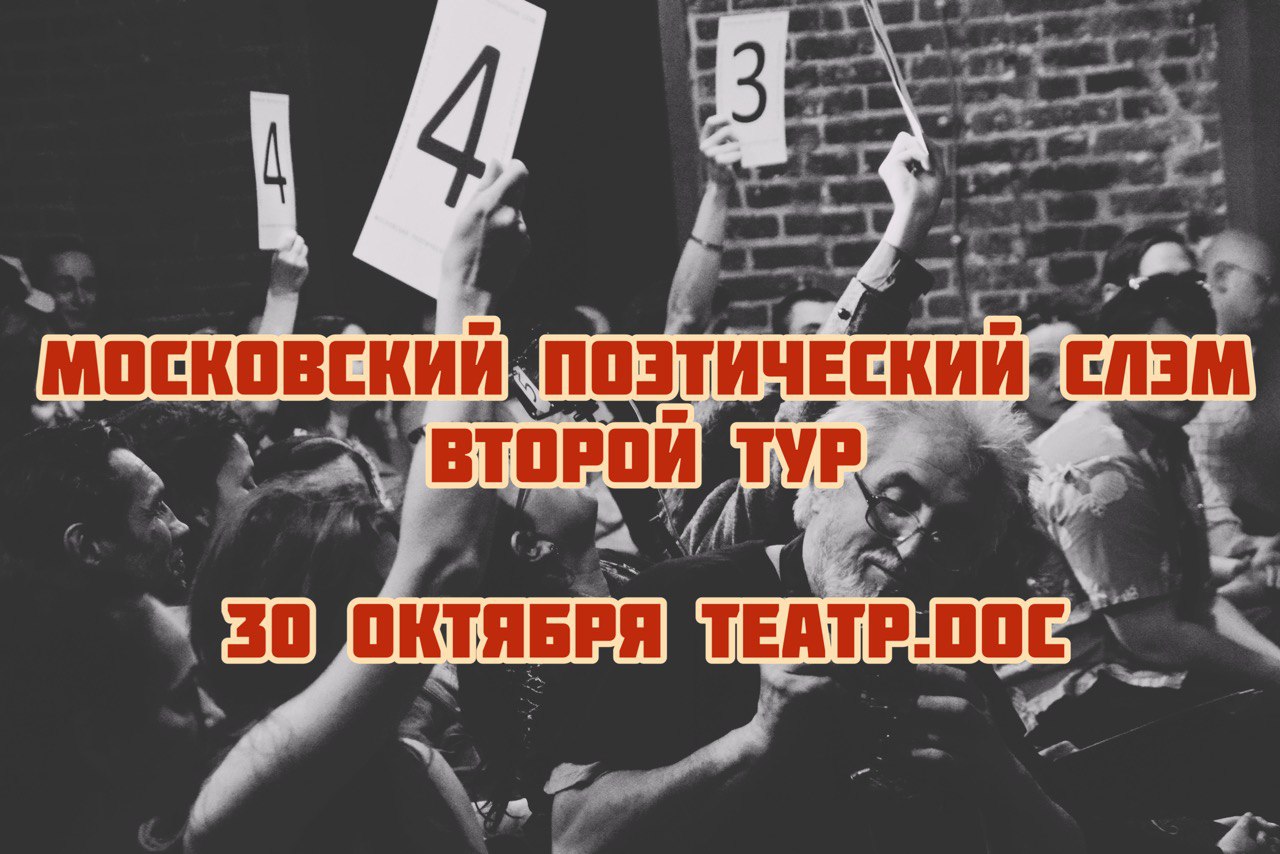 4

4

3

МОСКОВСКИЙ ПОЭТИЧЕСКИЙ СЛЭМ
ВТОРОЙ ТУР

30 ОКТЯБРЯ ТЕАТР.DOC